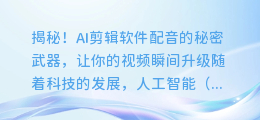 揭秘！AI剪辑软件配音的秘密武器，让你的视频瞬间升级随着科技的发展，人工智能（...